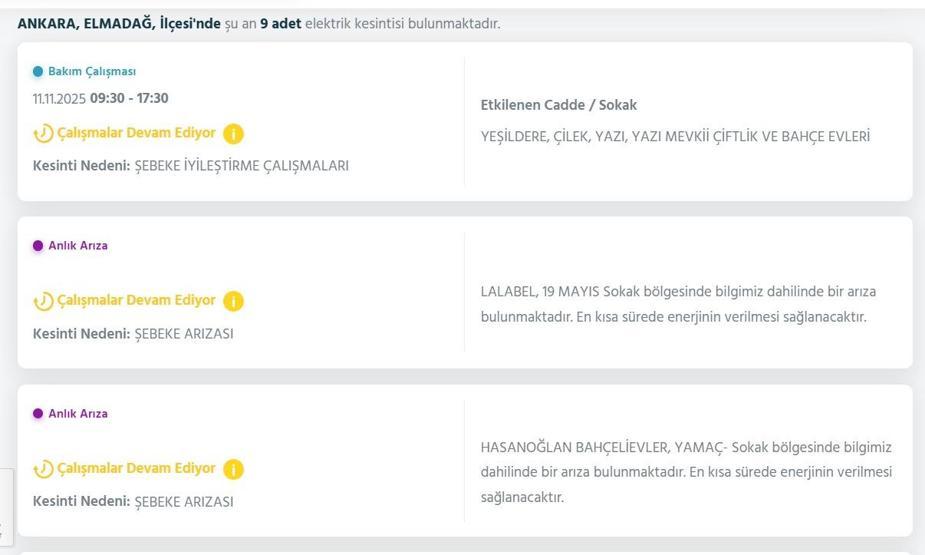 ANKARA, ELMADAĞ, İlçesi'nde şu an 9 adet elektrik kesintisi bulunmaktadır.

Bakım Çalışması
11.11.2025 09:30 - 17:30
Çalışmalar Devam Ediyor
Kesinti Nedeni: ŞEBEKE İYİLEŞTİRME ÇALIŞMALARI

Etkilenen Cadde / Sokak
YEŞİLDERE, ÇİLEK, YAZI, YAZI MEVKİİ ÇİFTLİK VE BAHÇE EVLERİ

Anlık Arıza
Çalışmalar Devam Ediyor
Kesinti Nedeni: ŞEBEKE ARIZASI

LALABEL, 19 MAYIS Sokak bölgesinde bilgimiz dahilinde bir arıza bulunmaktadır. En kısa sürede enerjinin verilmesi sağlanacaktır.

Anlık Arıza
Çalışmalar Devam Ediyor
Kesinti Nedeni: ŞEBEKE ARIZASI

HASANOĞLAN BAHÇELİEVLER, YAMAÇ- Sokak bölgesinde bilgimiz dahilinde bir arıza bulunmaktadır. En kısa sürede enerjinin verilmesi sağlanacaktır.